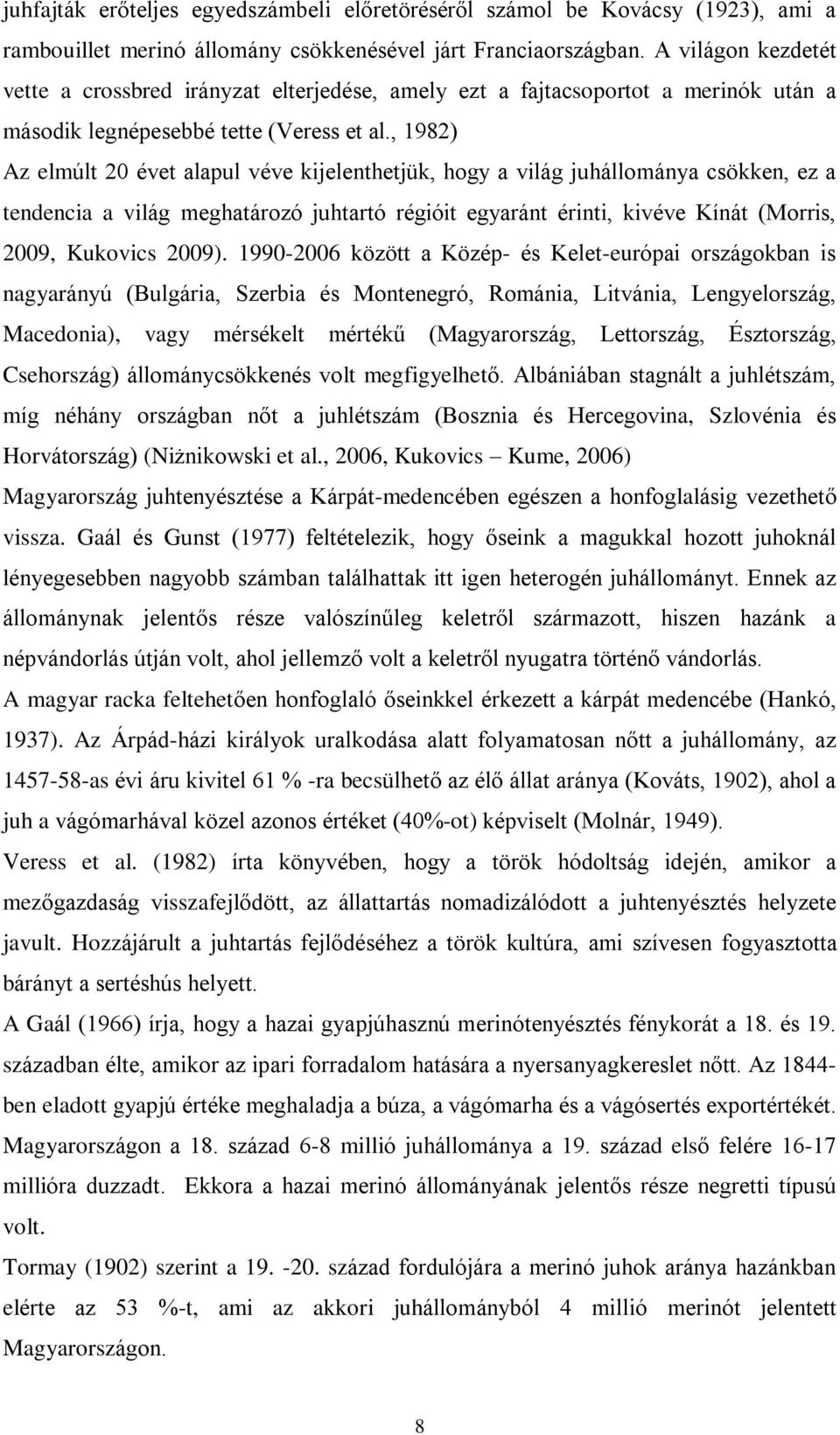 juhfajták erőteljes egyedszámbeli előretöréséről számol be Kovácsy (1923), ami a rambouillet merinó állomány csökkenésével járt Franciaországban. A világon kezdetét vette a crossbred irányzat elterjedése, amely ezt a fajtacsoportot a merinók után a második legnépesebbé tette (Veress et al., 1982)

Az elmúlt 20 évet alapul véve kijelenthetjük, hogy a világ juhállománya csökken, ez a tendencia a világ meghatározó juhtartó régióit egyaránt érinti, kivéve Kínát (Morris, 2009, Kukovics 2009). 1990-2006 között a Közép- és Kelet-európai országokban is nagyarányú (Bulgária, Szerbia és Montenegró, Románia, Litvánia, Lengyelország, Macedonia), vagy mérsékelt mértékű (Magyarország, Lettország, Észtország, Csehország) állománycsökkenés volt megfigyelhető. Albániában stagnált a juhlétszám, míg néhány országban nőt a juhlétszám (Bosznia és Hercegovina, Szlovénia és Horvátország) (Niżnikowski et al., 2006, Kukovics – Kume, 2006)

Magyarország juhtenyésztése a Kárpát-medencében egészen a honfoglalásig vezethető vissza. Gaál és Gunst (1977) feltételezik, hogy őseink a magukkal hozott juhoknál lényegesebben nagyobb számban találhattak itt igen heterogén juhállományt. Ennek az állománynak jelentős része valószínűleg keletről származott, hiszen hazánk a népvándorlás útján volt, ahol jellemző volt a keletről nyugatra történő vándorlás.

A magyar racka feltehetően honfoglaló őseinkkel érkezett a kárpát medencébe (Hankó, 1937). Az Árpád-házi királyok uralkodása alatt folyamatosan nőtt a juhállomány, az 1457-58-as évi áru kivitel 61 % -ra becsülhető az élő állat aránya (Kováts, 1902), ahol a juh a vágómarhával közel azonos értéket (40%-ot) képviselt (Molnár, 1949).

Veress et al. (1982) írta könyvében, hogy a török hódoltság idején, amikor a mezőgazdaság visszafejlődött, az állattartás nomadizálódott a juhtenyésztés helyzete javult. Hozzájárult a juhtartás fejlődéséhez a török kultúra, ami szívesen fogyasztotta bárányt a sertéshús helyett.

A Gaál (1966) írja, hogy a hazai gyapjúhasznú merinótenyésztés fénykorát a 18. és 19. században élte, amikor az ipari forradalom hatására a nyersanyagkereslet nőtt. Az 1844-ben eladott gyapjú értéke meghaladja a búza, a vágómarha és a vágósertés exportértékét. Magyarországon a 18. század 6-8 millió juhállománya a 19. század első felére 16-17 millióra duzzadt. Ekkora a hazai merinó állományának jelentős része negretti típusú volt.

Tormay (1902) szerint a 19. -20. század fordulójára a merinó juhok aránya hazánkban elérte az 53 %-t, ami az akkori juhállományból 4 millió merinót jelentett Magyarországon.

8